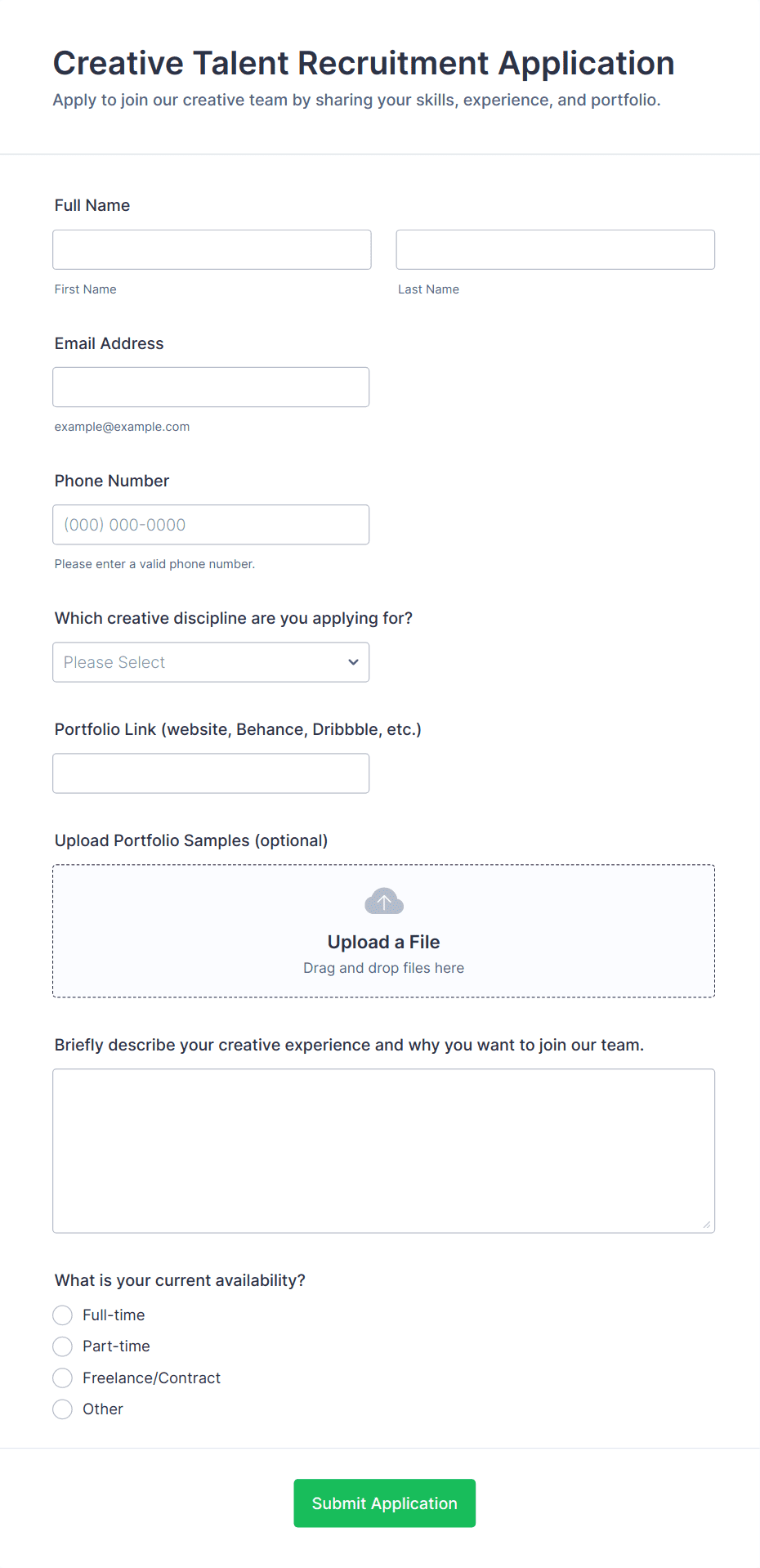 Creative Talent Recruitment Application

Apply to join our creative team by sharing your skills, experience, and portfolio.

Full Name

First Name

Last Name

Email Address

example@example.com

Phone Number

(000) 000-0000

Please enter a valid phone number.

Which creative discipline are you applying for?

Please Select

Portfolio Link (website, Behance, Dribbble, etc.)

Upload Portfolio Samples (optional)

Upload a File

Drag and drop files here

Briefly describe your creative experience and why you want to join our team.

What is your current availability?

Full-time

Part-time

Freelance/Contract

Other

Submit Application